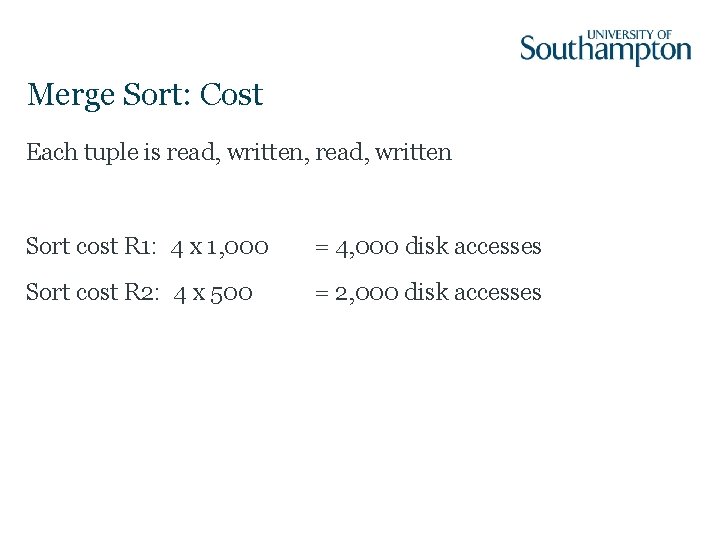 UNIVERSITY OF Southampton

Merge Sort: Cost

Each tuple is read, written, read, written

Sort cost R1: 4 x 1,000 = 4,000 disk accesses

Sort cost R2: 4 x 500 = 2,000 disk accesses